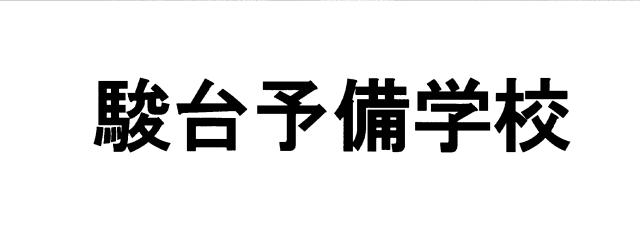 駿台予備学校